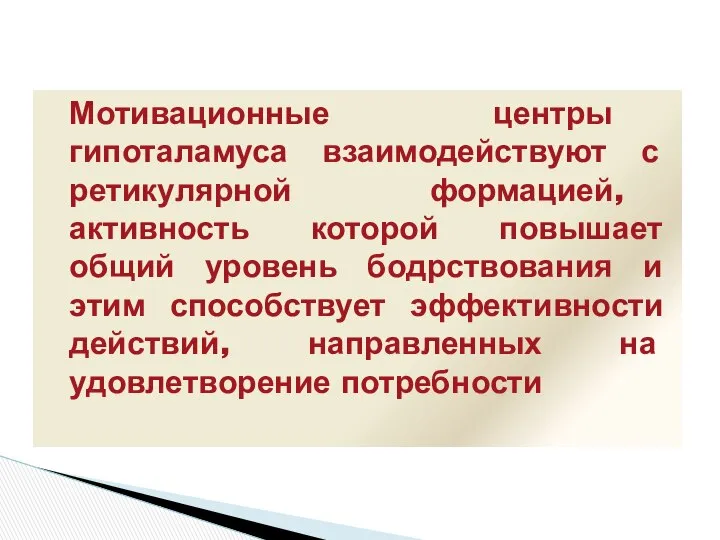 Мотивационные центры гипоталамуса взаимодействуют с ретикулярной формацией, активность которой повышает общий уровень бодрствования и этим способствует эффективности действий, направленных на удовлетворение потребности